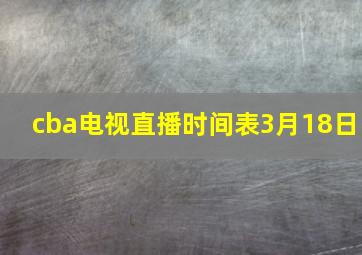 cba电视直播时间表3月18日